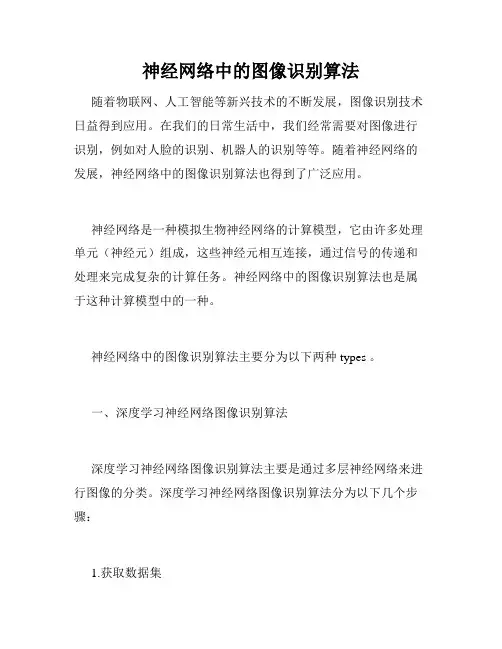 神经网络中的图像识别算法

随着物联网、人工智能等新兴技术的不断发展，图像识别技术日益得到应用。在我们的日常生活中，我们经常需要对图像进行识别，例如对人脸的识别、机器人的识别等等。随着神经网络的发展，神经网络中的图像识别算法也得到了广泛应用。

神经网络是一种模拟生物神经网络的计算模型，它由许多处理单元（神经元）组成，这些神经元相互连接，通过信号的传递和处理来完成复杂的计算任务。神经网络中的图像识别算法也是属于这种计算模型中的一种。

神经网络中的图像识别算法主要分为以下两种 types 。

一、深度学习神经网络图像识别算法

深度学习神经网络图像识别算法主要是通过多层神经网络来进行图像的分类。深度学习神经网络图像识别算法分为以下几个步骤：

1.获取数据集